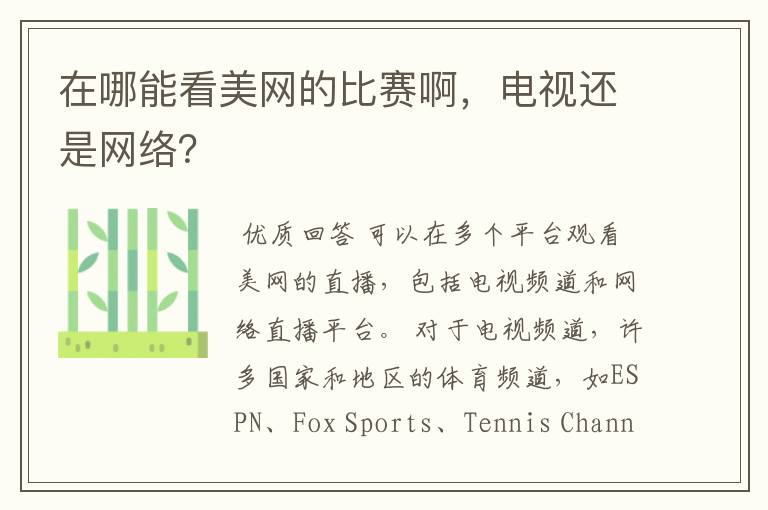 在哪能看美网的比赛啊，电视还是网络?

优质回答 可以在多个平台观看美网的直播，包括电视频道和网络直播平台。对于电视频道，许多国家和地区的体育频道，如ESPN、Fox Sports、Tennis Chann